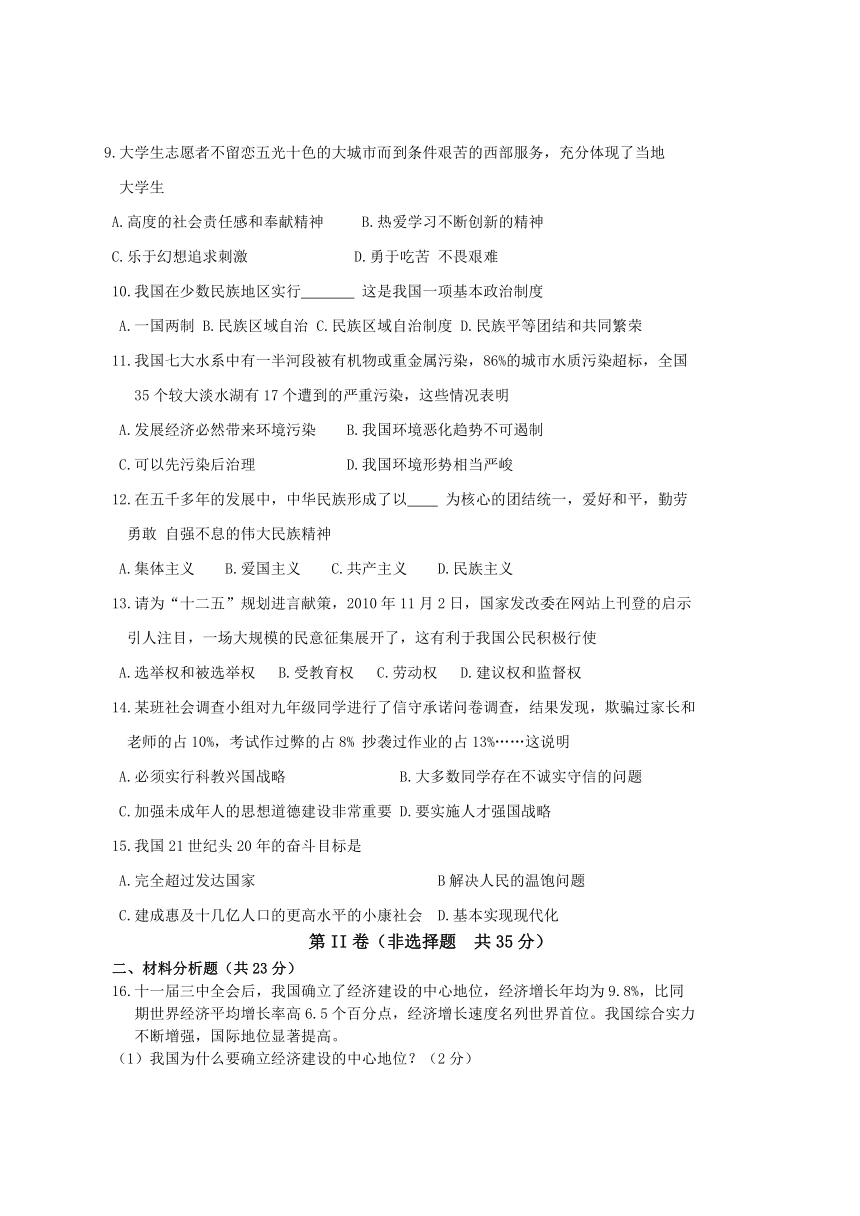 9.大学生志愿者不留恋五光十色的大城市而到条件艰苦的西部服务，充分体现了当地大学生

A.高度的社会责任感和奉献精神　　B.热爱学习不断创新的精神

C.乐于幻想追求刺激　　D.勇于吃苦 不畏艰难

10.我国在少数民族地区实行_______ 这是我国一项基本政治制度

A.一国两制 B.民族区域自治 C.民族区域自治制度 D.民族平等团结和共同繁荣

11.我国七大水系中有一半河段被有机物或重金属污染，86%的城市水质污染超标，全国35个较大淡水湖有17个遭到的严重污染，这些情况表明

A.发展经济必然带来环境污染　　B.我国环境恶化趋势不可遏制

C.可以先污染后治理　　D.我国环境形势相当严峻

12.在五千多年的发展中，中华民族形成了以____ 为核心的团结统一，爱好和平，勤劳勇敢 自强不息的伟大民族精神

A.集体主义　B.爱国主义　C.共产主义　D.民族主义

13.请为“十二五”规划进言献策，2010年11月2日，国家发改委在网站上刊登的启示引人注目，一场大规模的民意征集展开了，这有利于我国公民积极行使

A.选举权和被选举权　B.受教育权　C.劳动权　D.建议权和监督权

14.某班社会调查小组对九年级同学进行了信守承诺问卷调查，结果发现，欺骗过家长和老师的占10%，考试作过弊的占8% 抄袭过作业的占13%……这说明

A.必须实行科教兴国战略　　B.大多数同学存在不诚实守信的问题

C.加强未成年人的思想道德建设非常重要 D.要实施人才强国战略

15.我国21世纪头20年的奋斗目标是

A.完全超过发达国家　　B解决人民的温饱问题

C.建成惠及十几亿人口的更高水平的小康社会　D.基本实现现代化

第II卷（非选择题　共35分）

二、材料分析题（共23分）

16.十一届三中全会后，我国确立了经济建设的中心地位，经济增长年均为9.8%，比同期世界经济平均增长率高6.5个百分点，经济增长速度名列世界首位。我国综合实力不断增强，国际地位显著提高。

（1）我国为什么要确立经济建设的中心地位？（2分）